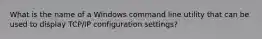 What is the name of a Windows command line utility that can be used to display TCP/IP configuration settings?